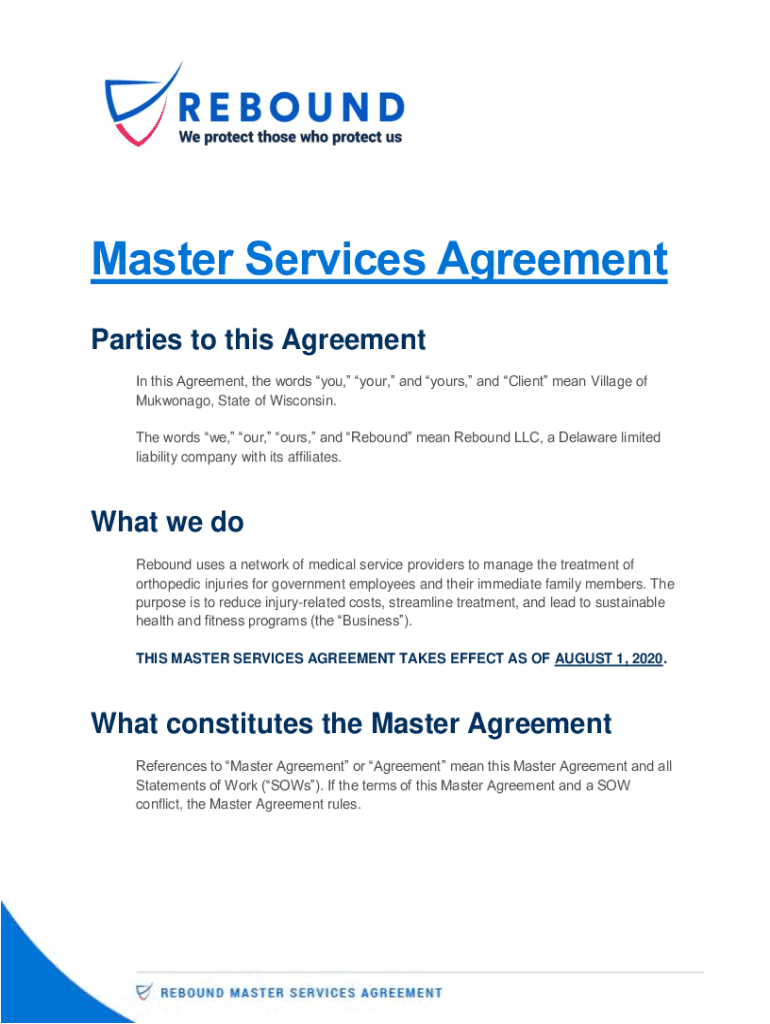 REBOUND
We protect those who protect us

Master Services Agreement

Parties to this Agreement

In this Agreement, the words “you,” “your,” and “yours,” and “Client” mean Village of Mukwonago, State of Wisconsin.

The words “we,” “our,” “ours,” and “Rebound” mean Rebound LLC, a Delaware limited liability company with its affiliates.

What we do

Rebound uses a network of medical service providers to manage the treatment of orthopedic injuries for government employees and their immediate family members. The purpose is to reduce injury-related costs, streamline treatment, and lead to sustainable health and fitness programs (the “Business”).

THIS MASTER SERVICES AGREEMENT TAKES EFFECT AS OF AUGUST 1, 2020.

What constitutes the Master Agreement

References to “Master Agreement” or “Agreement” mean this Master Agreement and all Statements of Work (“SOWs”). If the terms of this Master Agreement and a SOW conflict, the Master Agreement rules.

REBOUND MASTER SERVICES AGREEMENT